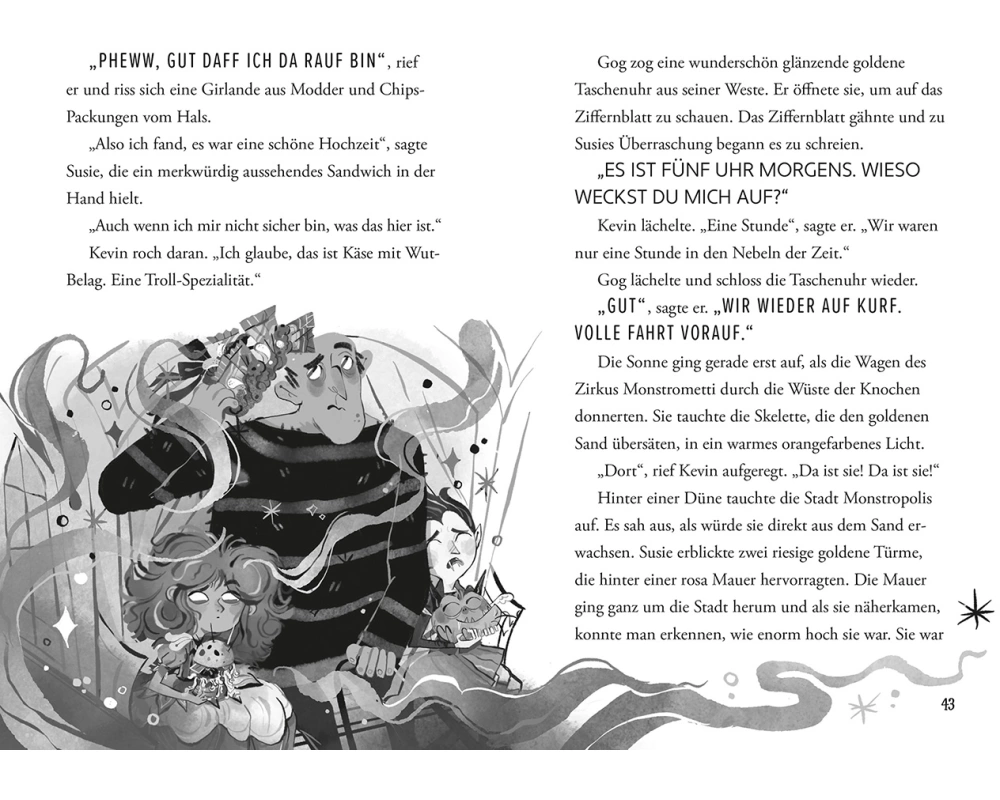 „PHEWW, GUT DAFF ICH DA RAUF BIN“, rief er und riss sich eine Girlande aus Modder und Chips-Packungen vom Hals.

„Also ich fand, es war eine schöne Hochzeit“, sagte Susie, die ein merkwürdig aussehendes Sandwich in der Hand hielt.

„Auch wenn ich mir nicht sicher bin, was das hier ist.“

Kevin roch daran. „Ich glaube, das ist Käse mit Wut-Belag. Eine Troll-Spezialität.“

Gog zog eine wunderschön glänzende goldene Taschenuhr aus seiner Weste. Er öffnete sie, um auf das Ziffernblatt zu schauen. Das Ziffernblatt gähnte und zu Susies Überraschung begann es zu schreien.

„ES IST FÜNF UHR MORGENS. WIESO WECKST DU MICH AUF?“

Kevin lächelte. „Eine Stunde“, sagte er. „Wir waren nur eine Stunde in den Nebeln der Zeit.“

Gog lächelte und schloss die Taschenuhr wieder.

„GUT“, sagte er. „WIR WIEDER AUF KURF. VOLLE FAHRT VORAUF.“

Die Sonne ging gerade erst auf, als die Wagen des Zirkus Monstrometti durch die Wüste der Knochen donnerten. Sie tauchte die Skelette, die den goldenen Sand übersäten, in ein warmes orangefarbenes Licht.

„Dort“, rief Kevin aufgeregt. „Da ist sie! Da ist sie!“

Hinter einer Düne tauchte die Stadt Monstropolis auf. Es sah aus, als würde sie direkt aus dem Sand erwachsen. Susie erblickte zwei riesige goldene Türme, die hinter einer rosa Mauer hervorragten. Die Mauer ging ganz um die Stadt herum und als sie näherkamen, konnte man erkennen, wie enorm hoch sie war. Sie war

43